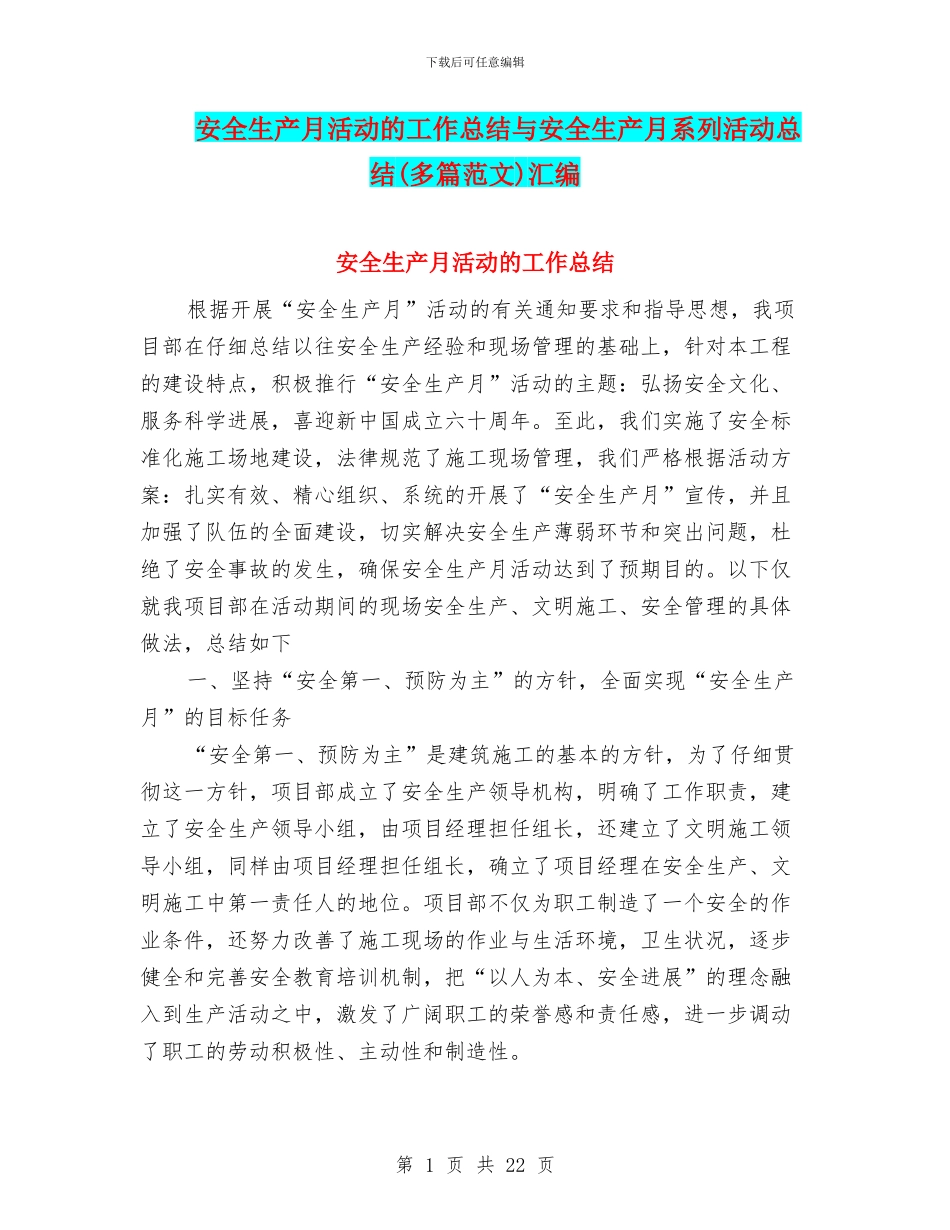 下载后可任意编辑

安全生产月活动的工作总结与安全生产月系列活动总结(多篇范文)汇编

安全生产月活动的工作总结

根据开展“安全生产月”活动的有关通知要求和指导思想，我项目部在仔细总结以往安全生产经验和现场管理的基础上，针对本工程的建设特点，积极推行“安全生产月”活动的主题：弘扬安全文化、服务科学进展，喜迎新中国成立六十周年。至此，我们实施了安全标准化施工场地建设，法律规范了施工现场管理，我们严格根据活动方案：扎实有效、精心组织、系统的开展了“安全生产月”宣传，并且加强了队伍的全面建设，切实解决安全生产薄弱环节和突出问题，杜绝了安全事故的发生，确保安全生产月活动达到了预期目的。以下仅就我项目部在活动期间的现场安全生产、文明施工、安全管理的具体做法，总结如下

一、坚持“安全第一、预防为主”的方针，全面实现“安全生产月”的目标任务

“安全第一、预防为主”是建筑施工的基本的方针，为了仔细贯彻这一方针，项目部成立了安全生产领导机构，明确了工作职责，建立了安全生产领导小组，由项目经理担任组长，还建立了文明施工领导小组，同样由项目经理担任组长，确立了项目经理在安全生产、文明施工中第一责任人的地位。项目部不仅为职工制造了一个安全的作业条件，还努力改善了施工现场的作业与生活环境，卫生状况，逐步健全和完善安全教育培训机制，把“以人为本、安全进展”的理念融入到生产活动之中，激发了广阔职工的荣誉感和责任感，进一步调动了职工的劳动积极性、主动性和制造性。

第 1 页 共 22 页